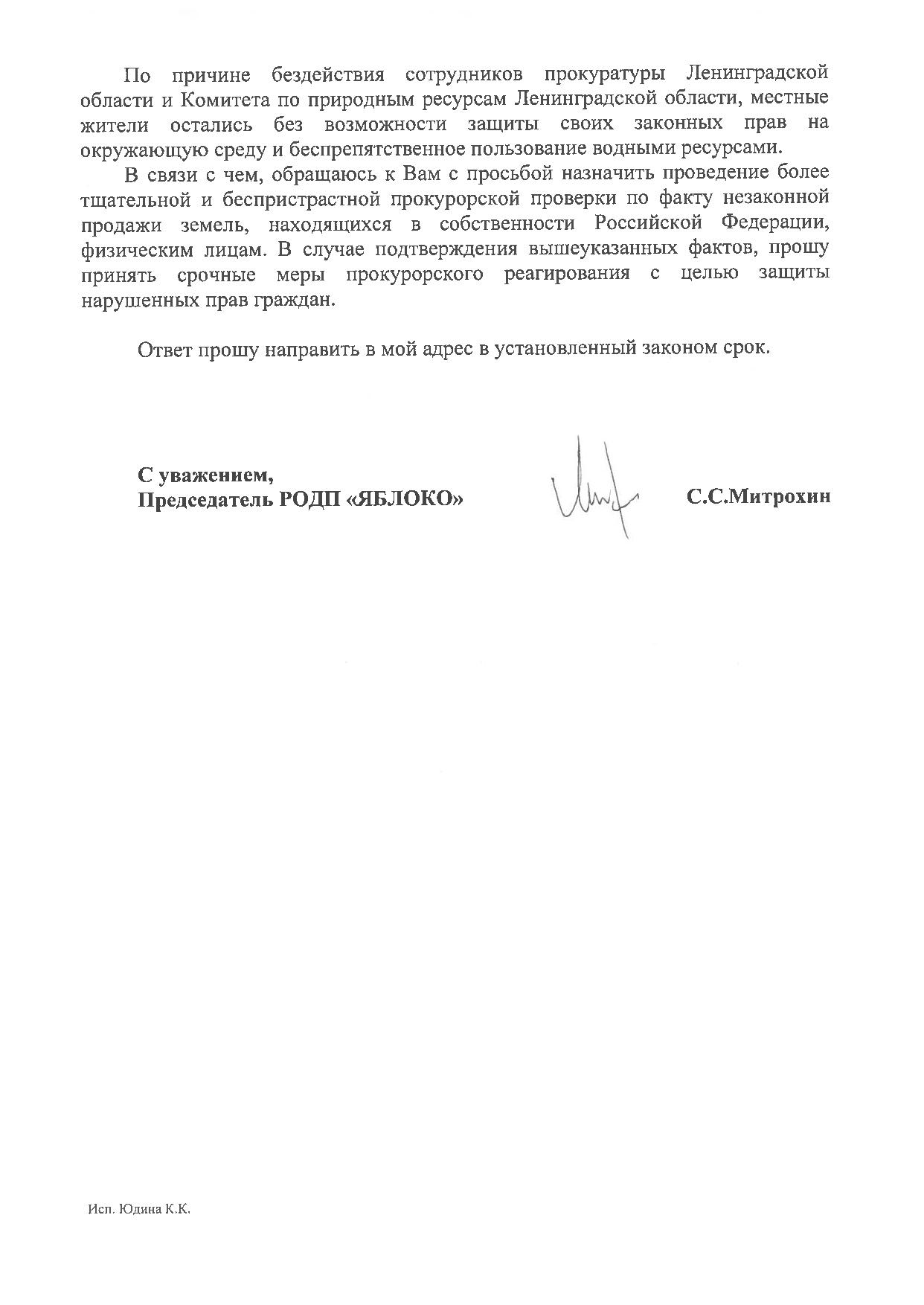 По причине бездействия сотрудников прокуратуры Ленинградской области и Комитета по природным ресурсам Ленинградской области, местные жители остались без возможности защиты своих законных прав на окружающую среду и беспрепятственное пользование водными ресурсами.

В связи с чем, обращаюсь к Вам с просьбой назначить проведение более тщательной и беспристрастной прокурорской проверки по факту незаконной продажи земель, находящихся в собственности Российской Федерации, физическим лицам. В случае подтверждения вышеуказанных фактов, прошу принять срочные меры прокурорского реагирования с целью защиты нарушенных прав граждан.

Ответ прошу направить в мой адрес в установленный законом срок.

С уважением,
Председатель РОДП «ЯБЛОКО»

С.С.Митрохин

Исп. Юдина К.К.